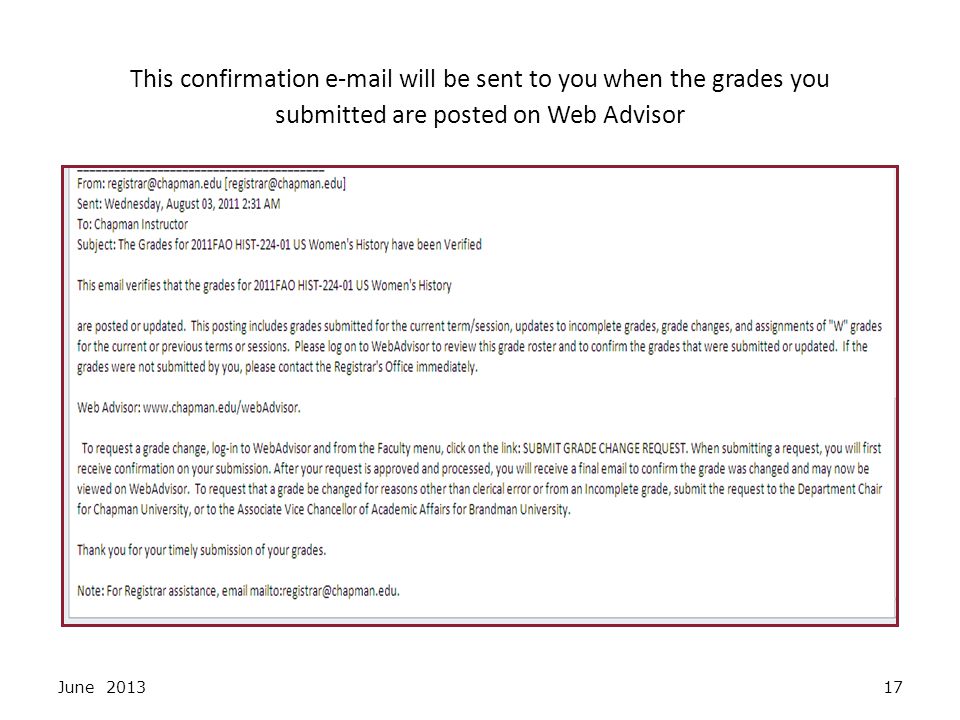 This confirmation e-mail will be sent to you when the grades you submitted are posted on Web Advisor

From: registrar@chapman.edu [registrar@chapman.edu]
Sent: Wednesday, August 03, 2011 2:31 AM
To: Chapman Instructor
Subject: The Grades for 2011FAO HIST-224-01 US Women's History have been Verified

This email verifies that the grades for 2011FAO HIST-224-01 US Women's History

are posted or updated. This posting includes grades submitted for the current term/session, updates to incomplete grades, grade changes, and assignments of "W" grades for the current or previous terms or sessions. Please log on to WebAdvisor to review this grade roster and to confirm the grades that were submitted or updated. If the grades were not submitted by you, please contact the Registrar's Office immediately.

Web Advisor: www.chapman.edu/webAdvisor.

To request a grade change, log-in to WebAdvisor and from the Faculty menu, click on the link: SUBMIT GRADE CHANGE REQUEST. When submitting a request, you will first receive confirmation on your submission. After your request is approved and processed, you will receive a final email to confirm the grade was changed and may now be viewed on WebAdvisor. To request that a grade be changed for reasons other than clerical error or from an Incomplete grade, submit the request to the Department Chair for Chapman University, or to the Associate Vice Chancellor of Academic Affairs for Brandman University.

Thank you for your timely submission of your grades.

Note: For Registrar assistance, email mailto:registrar@chapman.edu.

June 2013

17